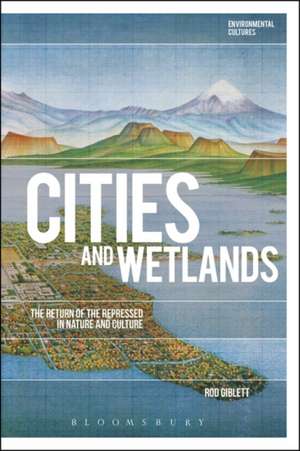 ENVIRONMENTAL CULTURES

CITIES AND WETLANDS

THE RETURN OF THE REPRESSED IN NATURE AND CULTURE

ROD GIBLETT

BLOOMSBURY